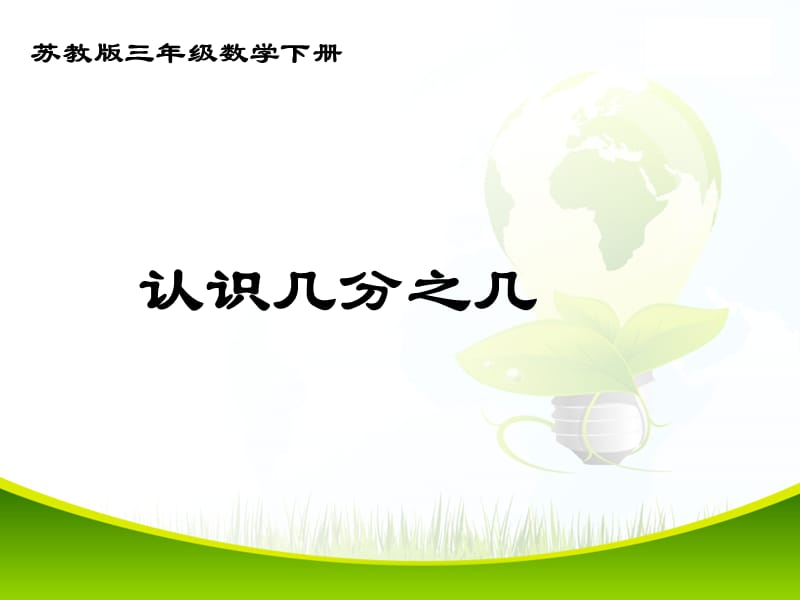 苏教版三年级数学下册

认识几分之几